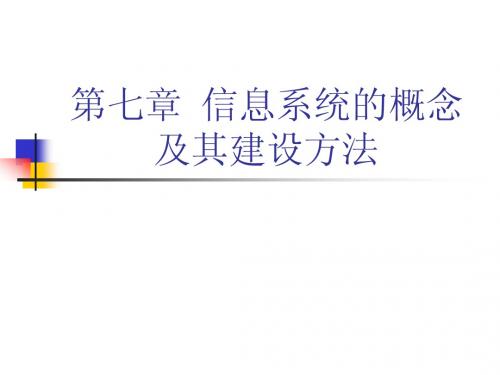 第七章 信息系统的概念及其建设方法